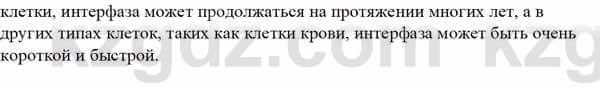 клетки, интерфаза может продолжаться на протяжении многих лет, а в других типах клеток, таких как клетки крови, интерфаза может быть очень короткой и быстрой.

kzgdz.com kzg